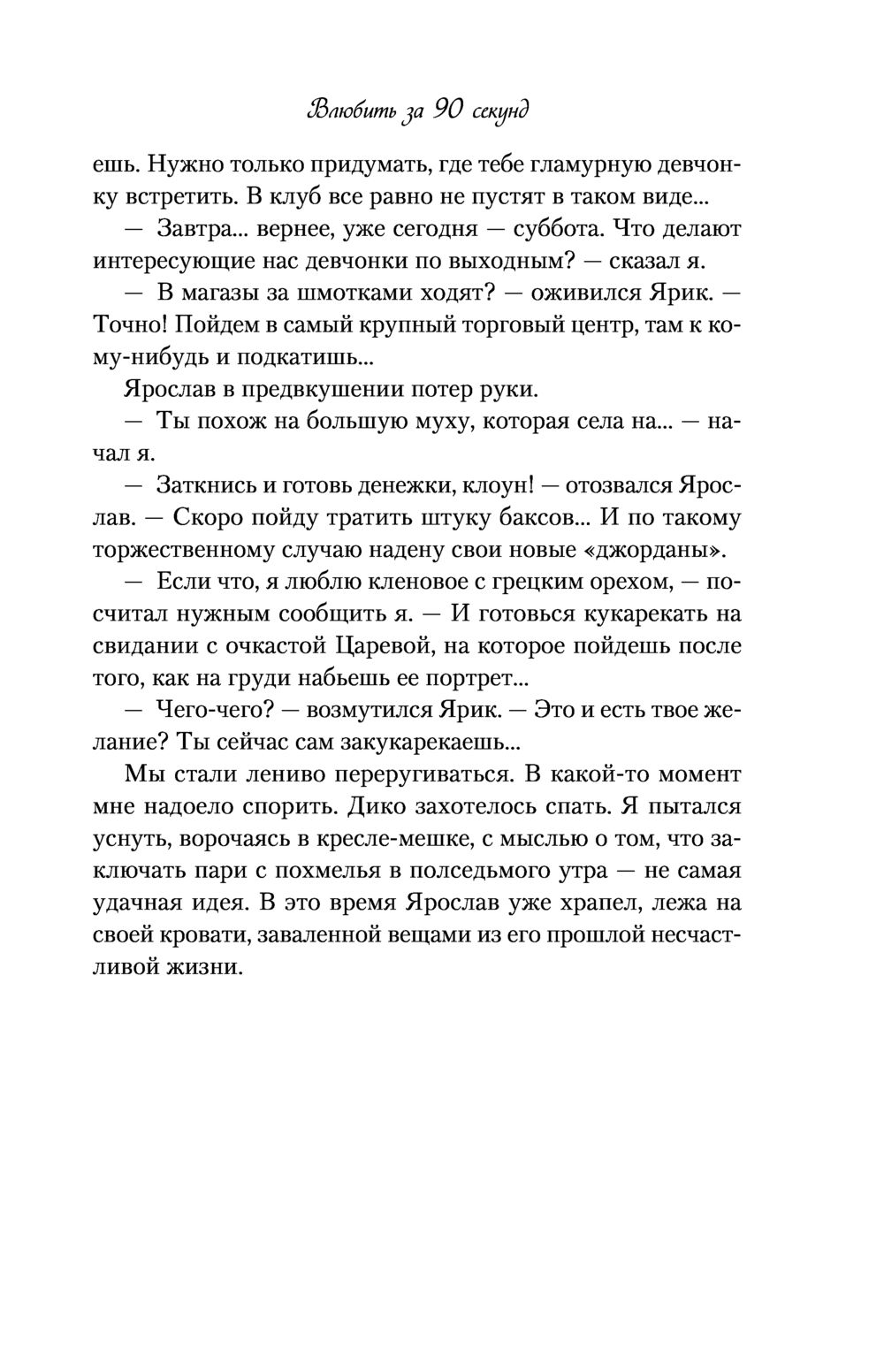 Влюбить за 90 секунд

ешь. Нужно только придумать, где тебе гламурную девчонку встретить. В клуб все равно не пустят в таком виде...

— Завтра... вернее, уже сегодня — суббота. Что делают интересующие нас девчонки по выходным? — сказал я.

— В магазы за шмотками ходят? — оживился Ярик. — Точно! Пойдем в самый крупный торговый центр, там к кому-нибудь и подкатишь...

Ярослав в предвкушении потер руки.

— Ты похож на большую муху, которая села на... — начал я.

— Заткнись и готовь денежки, клоун! — отозвался Ярослав. — Скоро пойду тратить штуку баксов... И по такому торжественному случаю надену свои новые «джорданы».

— Если что, я люблю кленовое с грецким орехом, — посчитал нужным сообщить я. — И готовься кукарекать на свидании с очкастой Царевой, на которое пойдешь после того, как на груди набьешь ее портрет...

— Чего-чего? — возмутился Ярик. — Это и есть твое желание? Ты сейчас сам закукарекаешь...

Мы стали лениво переругиваться. В какой-то момент мне надоело спорить. Дико захотелось спать. Я пытался уснуть, ворочаясь в кресле-мешке, с мыслью о том, что заключать пари с похмелья в полседьмого утра — не самая удачная идея. В это время Ярослав уже храпел, лежа на своей кровати, заваленной вещами из его прошлой несчастливой жизни.